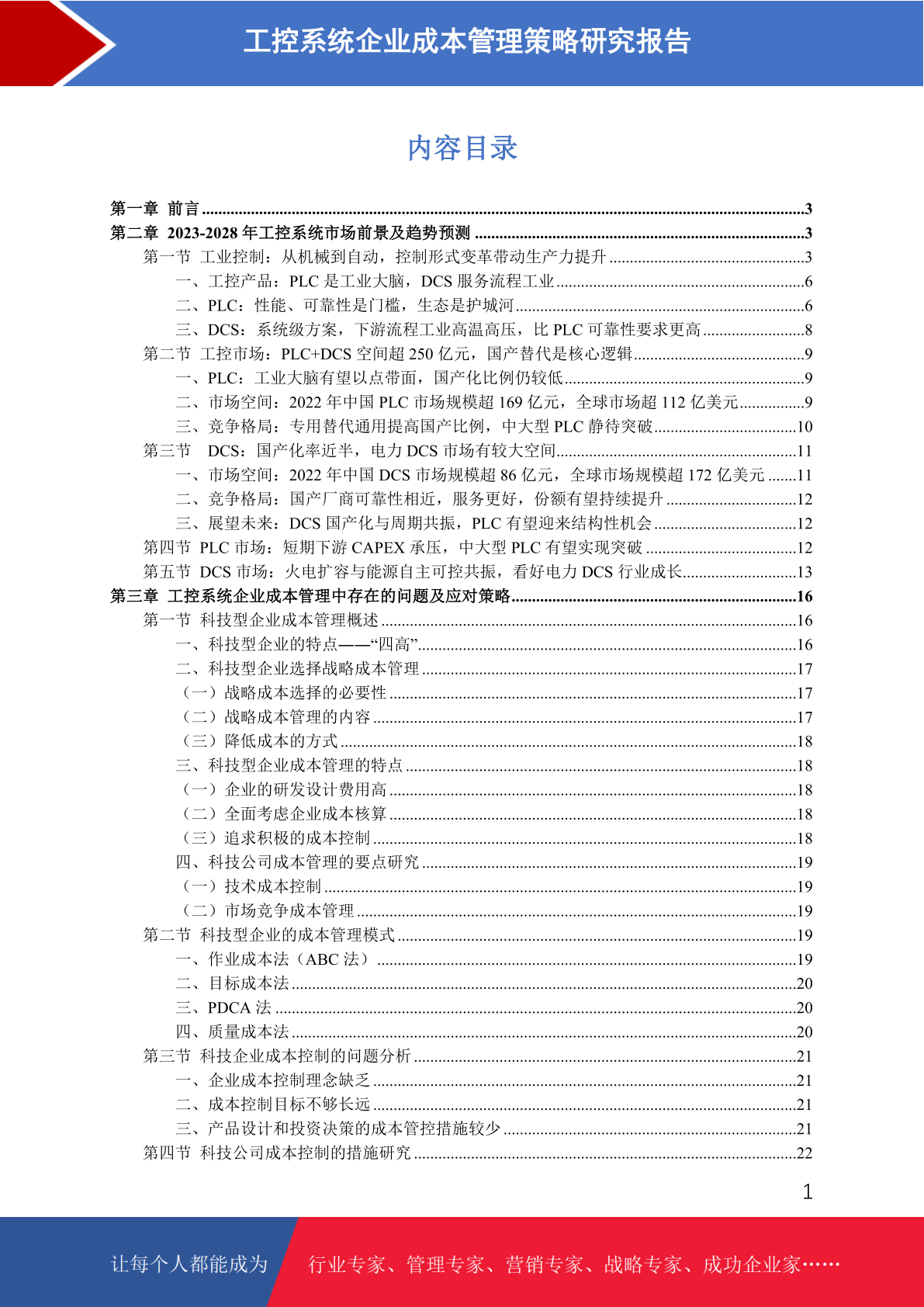 工控系统企业成本管理策略研究报告

内容目录

第一章 前言 ........3
第二章 2023-2028 年工控系统市场前景及趋势预测 ........3
第一节 工业控制：从机械到自动，控制形式变革带动生产力提升 ........3
一、工控产品：PLC 是工业大脑，DCS 服务流程工业 ........6
二、PLC：性能、可靠性是门槛，生态是护城河 ........6
三、DCS：系统级方案，下游流程工业高温高压，比 PLC 可靠性要求更高 ........8
第二节 工控市场：PLC+DCS 空间超 250 亿元，国产替代是核心逻辑 ........9
一、PLC：工业大脑有望以点带面，国产化比例仍较低 ........9
二、市场空间：2022 年中国 PLC 市场规模超 169 亿元，全球市场超 112 亿美元 ........9
三、竞争格局：专用替代通用提高国产比例，中大型 PLC 静待突破 ........10
第三节 DCS：国产化率近半，电力 DCS 市场有较大空间 ........11
一、市场空间：2022 年中国 DCS 市场规模超 86 亿元，全球市场规模超 172 亿美元 ........11
二、竞争格局：国产厂商可靠性相近，服务更好，份额有望持续提升 ........12
三、展望未来：DCS 国产化与周期共振，PLC 有望迎来结构性机会 ........12
第四节 PLC 市场：短期下游 CAPEX 承压，中大型 PLC 有望实现突破 ........12
第五节 DCS 市场：火电扩容与能源自主可控共振，看好电力 DCS 行业成长 ........13
第三章 工控系统企业成本管理中存在的问题及应对策略 ........16
第一节 科技型企业成本管理概述 ........16
一、科技型企业的特点——“四高” ........16
二、科技型企业选择战略成本管理 ........17
（一）战略成本选择的必要性 ........17
（二）战略成本管理的内容 ........17
（三）降低成本的方式 ........18
三、科技型企业成本管理的特点 ........18
（一）企业的研发设计费用高 ........18
（二）全面考虑企业成本核算 ........18
（三）追求积极的成本控制 ........18
四、科技公司成本管理的要点研究 ........19
（一）技术成本控制 ........19
（二）市场竞争成本管理 ........19
第二节 科技型企业的成本管理模式 ........19
一、作业成本法（ABC 法） ........19
二、目标成本法 ........20
三、PDCA 法 ........20
四、质量成本法 ........20
第三节 科技企业成本控制的问题分析 ........21
一、企业成本控制理念缺乏 ........21
二、成本控制目标不够长远 ........21
三、产品设计和投资决策的成本管控措施较少 ........21
第四节 科技公司成本控制的措施研究 ........22

1

让每个人都能成为 行业专家、管理专家、营销专家、战略专家、成功企业家……